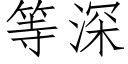 等深